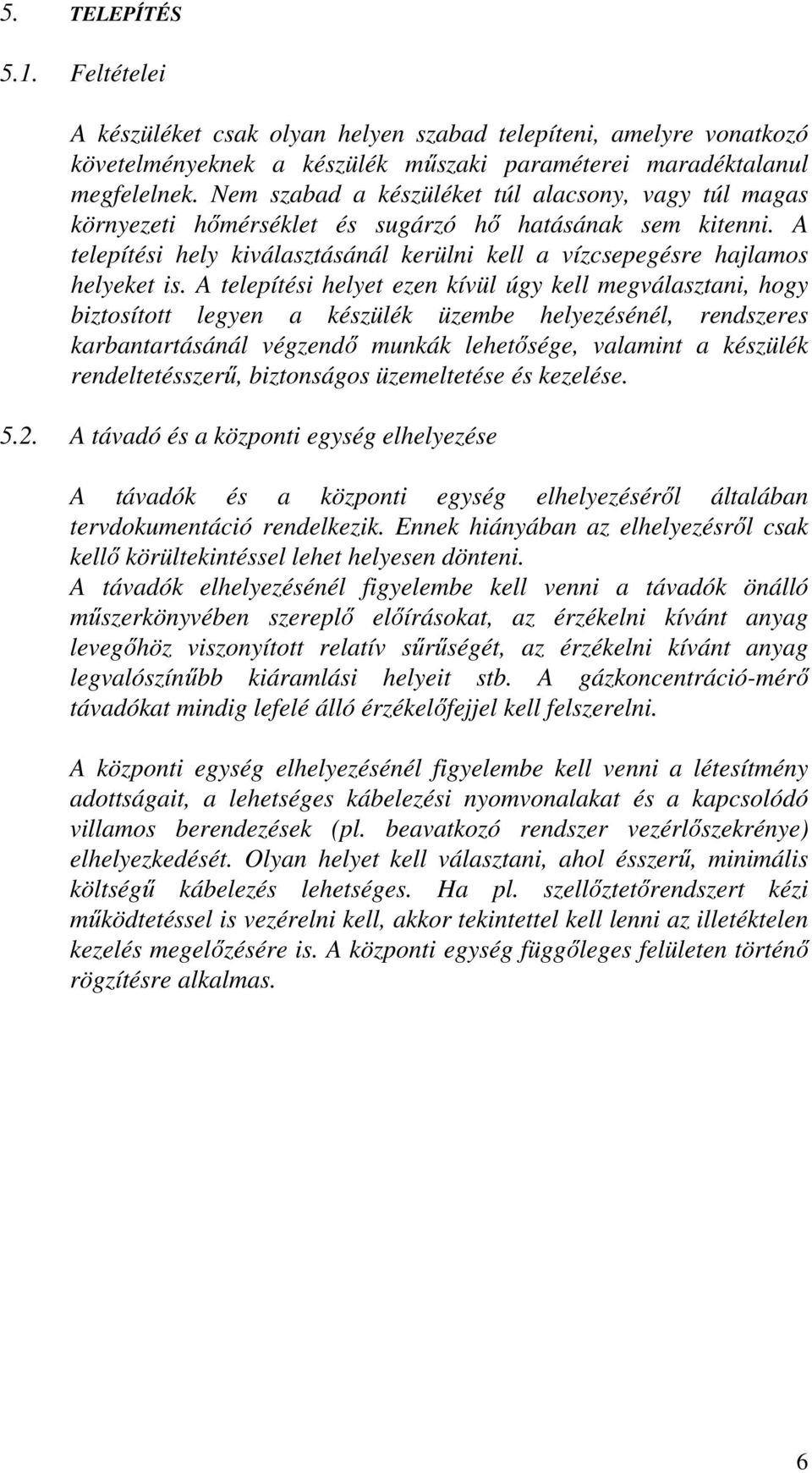 5. TELEPÍTÉS

5.1. Feltételei

A készüléket csak olyan helyen szabad telepíteni, amelyre vonatkozó követelményeknek a készülék műszaki paraméterei maradéktalanul megfelelnek. Nem szabad a készüléket túl alacsony, vagy túl magas környezeti hőmérséklet és sugárzó hő hatásának sem kitenni. A telepítési hely kiválasztásánál kerülni kell a vízcsepegésre hajlamos helyeket is. A telepítési helyet ezen kívül úgy kell megválasztani, hogy biztosított legyen a készülék üzembe helyezésénél, rendszeres karbantartásánál végzendő munkák lehetősége, valamint a készülék rendeltetésszerű, biztonságos üzemeltetése és kezelése.

5.2. A távadó és a központi egység elhelyezése

A távadók és a központi egység elhelyezéséről általában tervdokumentáció rendelkezik. Ennek hiányában az elhelyezésről csak kellő körültekintéssel lehet helyesen dönteni.
A távadók elhelyezésénél figyelembe kell venni a távadók önálló műszerkönyvében szereplő előírásokat, az érzékelni kívánt anyag levegőhöz viszonyított relatív sűrűségét, az érzékelni kívánt anyag legvalószínűbb kiáramlási helyeit stb. A gázkoncentráció-mérő távadókat mindig lefelé álló érzékelőfejjel kell felszerelni.

A központi egység elhelyezésénél figyelembe kell venni a létesítmény adottságait, a lehetséges kábelezési nyomvonalakat és a kapcsolódó villamos berendezések (pl. beavatkozó rendszer vezérlőszekrénye) elhelyezkedését. Olyan helyet kell választani, ahol ésszerű, minimális költségű kábelezés lehetséges. Ha pl. szellőztetőrendszert kézi működtetéssel is vezérelni kell, akkor tekintettel kell lenni az illetéktelen kezelés megelőzésére is. A központi egység függőleges felületen történő rögzítésre alkalmas.

6